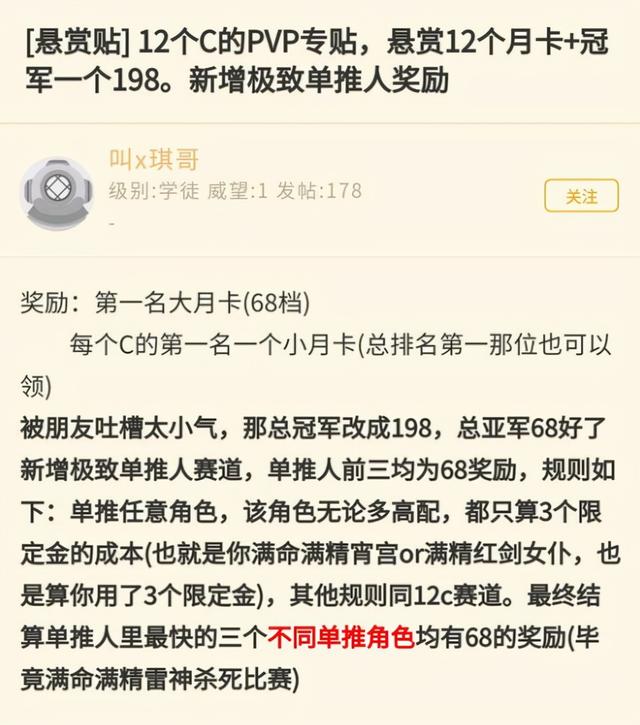 [悬赏贴] 12个C的PVP专贴，悬赏12个月卡+冠军一个198。新增极致单推人奖励

叫x琪哥
级别:学徒 威望:1 发帖:178
-

关注

奖励：第一名大月卡(68档)
每个C的第一名一个小月卡(总排名第一那位也可以领)
被朋友吐槽太小气，那总冠军改成198，总亚军68好了
新增极致单推人赛道，单推人前三均为68奖励，规则如下：单推任意角色，该角色无论多高配，都只算3个限定金的成本(也就是你满命满精宵宫or满精红剑女仆，也是算你用了3个限定金)，其他规则同12c赛道。最终结算单推人里最快的三个不同单推角色均有68的奖励(毕竟满命满精雷神杀死比赛)